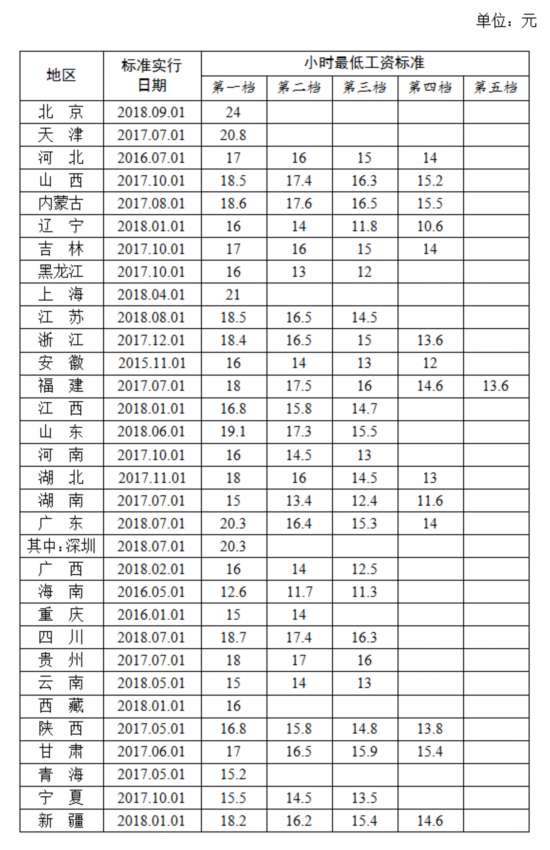 单位：元

| 地区 | 标准实行日期 | 小时最低工资标准 | | | | |
|---|---|---|---|---|---|---|
| | | 第一档 | 第二档 | 第三档 | 第四档 | 第五档 |
| 北 京 | 2018.09.01 | 24 | | | | |
| 天 津 | 2017.07.01 | 20.8 | | | | |
| 河 北 | 2016.07.01 | 17 | 16 | 15 | 14 | |
| 山 西 | 2017.10.01 | 18.5 | 17.4 | 16.3 | 15.2 | |
| 内蒙古 | 2017.08.01 | 18.6 | 17.6 | 16.5 | 15.5 | |
| 辽 宁 | 2018.01.01 | 16 | 14 | 11.8 | 10.6 | |
| 吉 林 | 2017.10.01 | 17 | 16 | 15 | 14 | |
| 黑龙江 | 2017.10.01 | 16 | 13 | 12 | | |
| 上 海 | 2018.04.01 | 21 | | | | |
| 江 苏 | 2018.08.01 | 18.5 | 16.5 | 14.5 | | |
| 浙 江 | 2017.12.01 | 18.4 | 16.5 | 15 | 13.6 | |
| 安 徽 | 2015.11.01 | 16 | 14 | 13 | 12 | |
| 福 建 | 2017.07.01 | 18 | 17.5 | 16 | 14.6 | 13.6 |
| 江 西 | 2018.01.01 | 16.8 | 15.8 | 14.7 | | |
| 山 东 | 2018.06.01 | 19.1 | 17.3 | 15.5 | | |
| 河 南 | 2017.10.01 | 16 | 14.5 | 13 | | |
| 湖 北 | 2017.11.01 | 18 | 16 | 14.5 | 13 | |
| 湖 南 | 2017.07.01 | 15 | 13.4 | 12.4 | 11.6 | |
| 广 东 | 2018.07.01 | 20.3 | 16.4 | 15.3 | 14 | |
| 其中：深圳 | 2018.07.01 | 20.3 | | | | |
| 广 西 | 2018.02.01 | 16 | 14 | 12.5 | | |
| 海 南 | 2016.05.01 | 12.6 | 11.7 | 11.3 | | |
| 重 庆 | 2016.01.01 | 15 | 14 | | | |
| 四 川 | 2018.07.01 | 18.7 | 17.4 | 16.3 | | |
| 贵 州 | 2017.07.01 | 18 | 17 | 16 | | |
| 云 南 | 2018.05.01 | 15 | 14 | 13 | | |
| 西 藏 | 2018.01.01 | 16 | | | | |
| 陕 西 | 2017.05.01 | 16.8 | 15.8 | 14.8 | 13.8 | |
| 甘 肃 | 2017.06.01 | 17 | 16.5 | 15.9 | 15.4 | |
| 青 海 | 2017.05.01 | 15.2 | | | | |
| 宁 夏 | 2017.10.01 | 15.5 | 14.5 | 13.5 | | |
| 新 疆 | 2018.01.01 | 18.2 | 16.2 | 15.4 | 14.6 | |